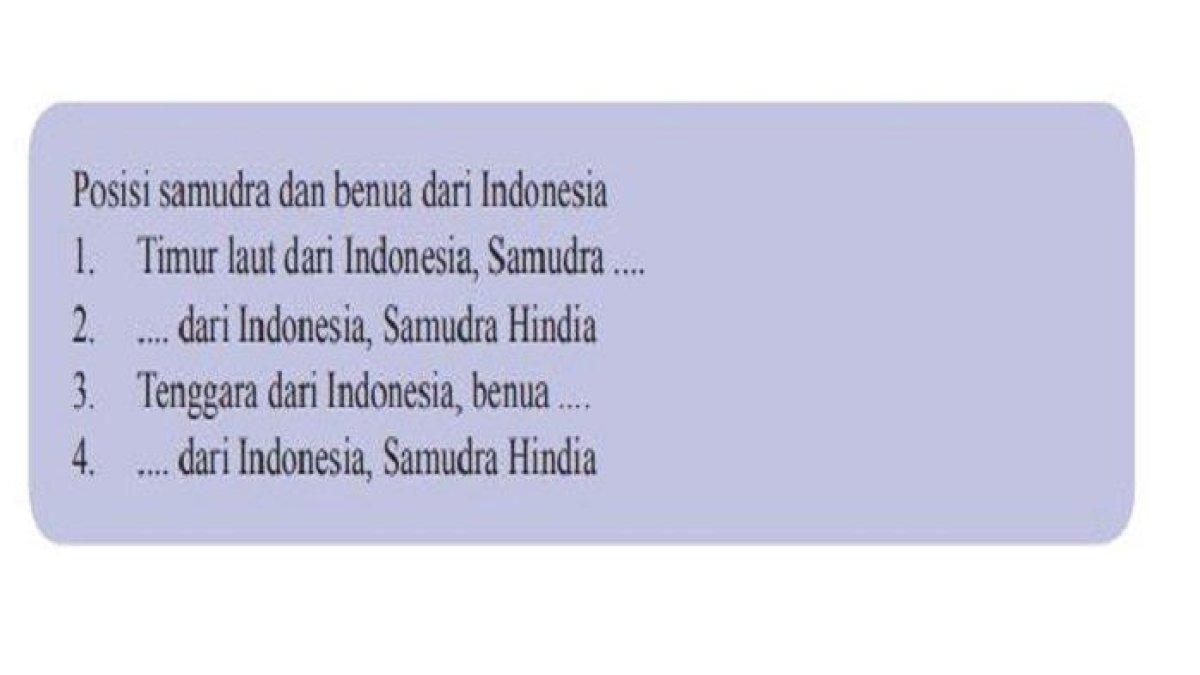 Posisi samudra dan benua dari Indonesia

1. Timur laut dari Indonesia, Samudra ....
2. .... dari Indonesia, Samudra Hindia
3. Tenggara dari Indonesia, benua ....
4. .... dari Indonesia, Samudra Hindia